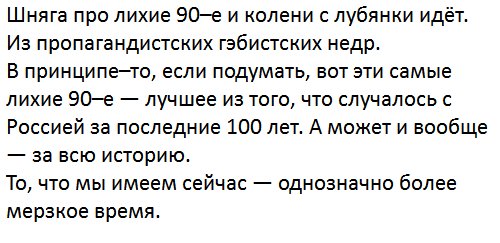 Шняга про лихие 90–е и колени с лубянки идёт.
Из пропагандистских гэбистских недр.
В принципе–то, если подумать, вот эти самые лихие 90–е — лучшее из того, что случалось с Россией за последние 100 лет. А может и вообще — за всю историю.
То, что мы имеем сейчас — однозначно более мерзкое время.